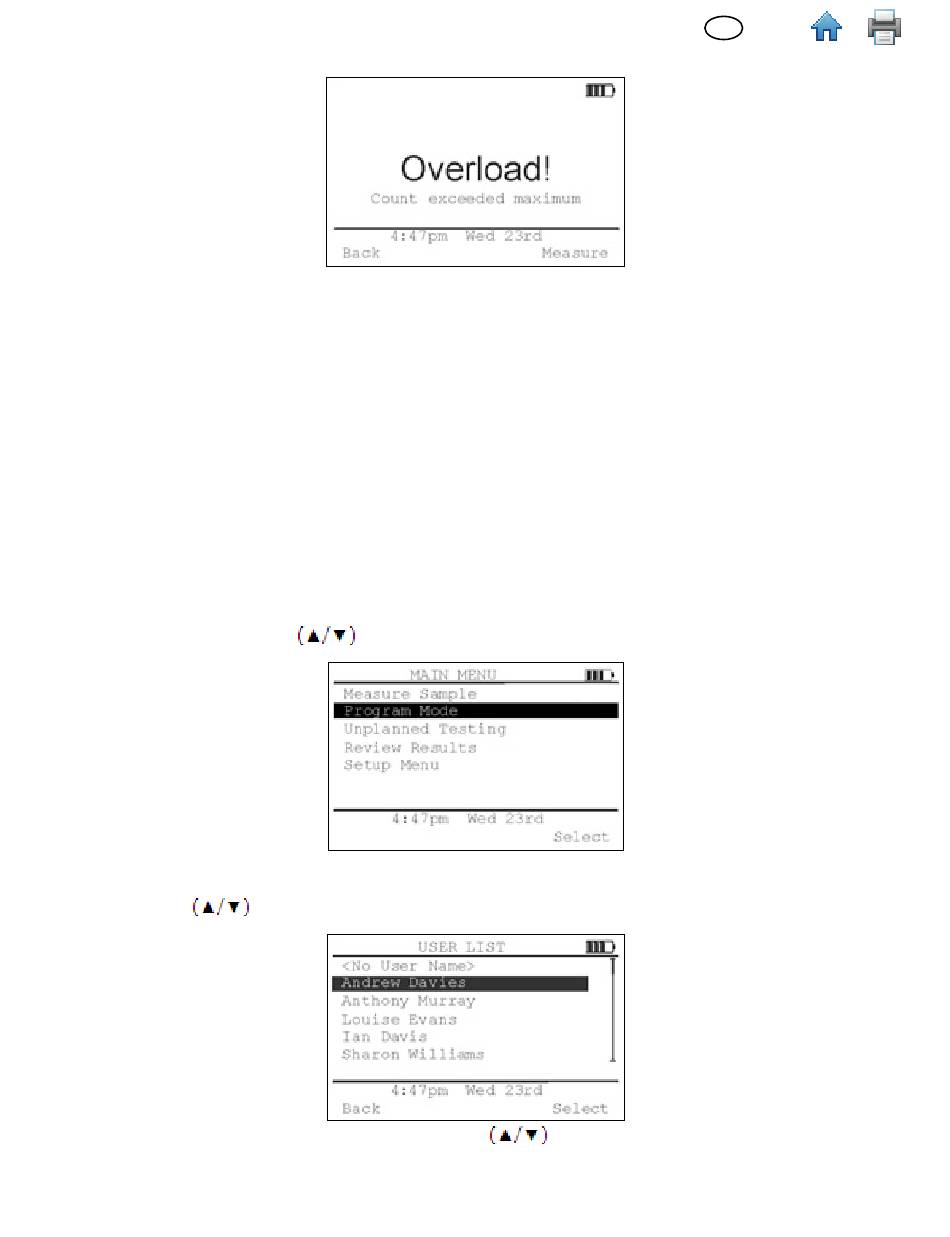 Overload!
Count exceeded maximum
4:47pm Wed 23rd
Back Measure

(▲/▼)

MAIN MENU
Measure Sample
Program Mode
Unplanned Testing
Review Results
Setup Menu
4:47pm Wed 23rd
Select

(▲/▼)

USER LIST
<No User Name>
Andrew Davies
Anthony Murray
Louise Evans
Ian Davis
Sharon Williams
4:47pm Wed 23rd
Back Select

(▲/▼)